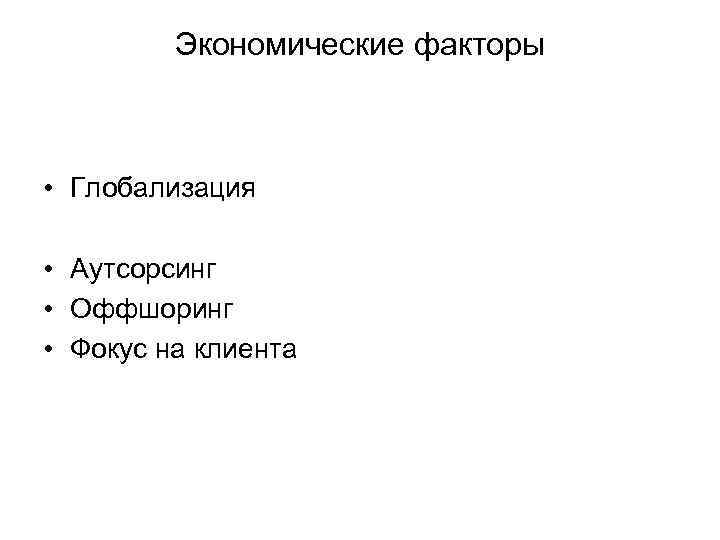 Экономические факторы

• Глобализация

• Аутсорсинг
• Оффшоринг
• Фокус на клиента